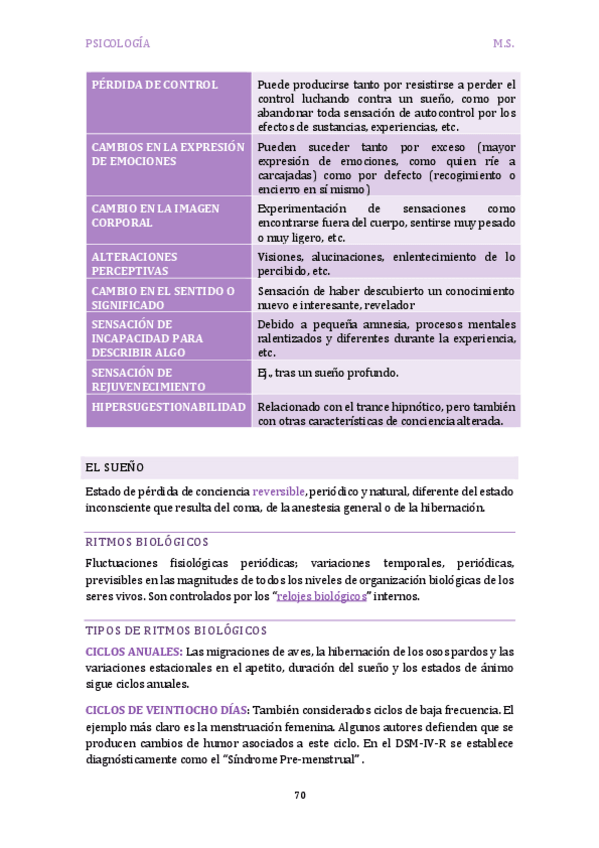 PSICOLOGÍA M.S.

| PÉRDIDA DE CONTROL | Puede producirse tanto por resistirse a perder el control luchando contra un sueño, como por abandonar toda sensación de autocontrol por los efectos de sustancias, experiencias, etc. |
|---|---|
| CAMBIOS EN LA EXPRESIÓN DE EMOCIONES | Pueden suceder tanto por exceso (mayor expresión de emociones, como quien ríe a carcajadas) como por defecto (recogimiento o encierro en sí mismo) |
| CAMBIO EN LA IMAGEN CORPORAL | Experimentación de sensaciones como encontrarse fuera del cuerpo, sentirse muy pesado o muy ligero, etc. |
| ALTERACIONES PERCEPTIVAS | Visiones, alucinaciones, enlentecimiento de lo percibido, etc. |
| CAMBIO EN EL SENTIDO O SIGNIFICADO | Sensación de haber descubierto un conocimiento nuevo e interesante, revelador |
| SENSACIÓN DE INCAPACIDAD PARA DESCRIBIR ALGO | Debido a pequeña amnesia, procesos mentales ralentizados y diferentes durante la experiencia, etc. |
| SENSACIÓN DE REJUVENECIMIENTO | Ej., tras un sueño profundo. |
| HIPERSUGESTIONABILIDAD | Relacionado con el trance hipnótico, pero también con otras características de conciencia alterada. |

EL SUEÑO

Estado de pérdida de conciencia reversible, periódico y natural, diferente del estado inconsciente que resulta del coma, de la anestesia general o de la hibernación.

RITMOS BIOLÓGICOS

Fluctuaciones fisiológicas periódicas; variaciones temporales, periódicas, previsibles en las magnitudes de todos los niveles de organización biológicas de los seres vivos. Son controlados por los "relojes biológicos" internos.

TIPOS DE RITMOS BIOLÓGICOS

CICLOS ANUALES: Las migraciones de aves, la hibernación de los osos pardos y las variaciones estacionales en el apetito, duración del sueño y los estados de ánimo sigue ciclos anuales.

CICLOS DE VEINTIOCHO DÍAS: También considerados ciclos de baja frecuencia. El ejemplo más claro es la menstruación femenina. Algunos autores defienden que se producen cambios de humor asociados a este ciclo. En el DSM-IV-R se establece diagnósticamente como el "Síndrome Pre-menstrual" .

70